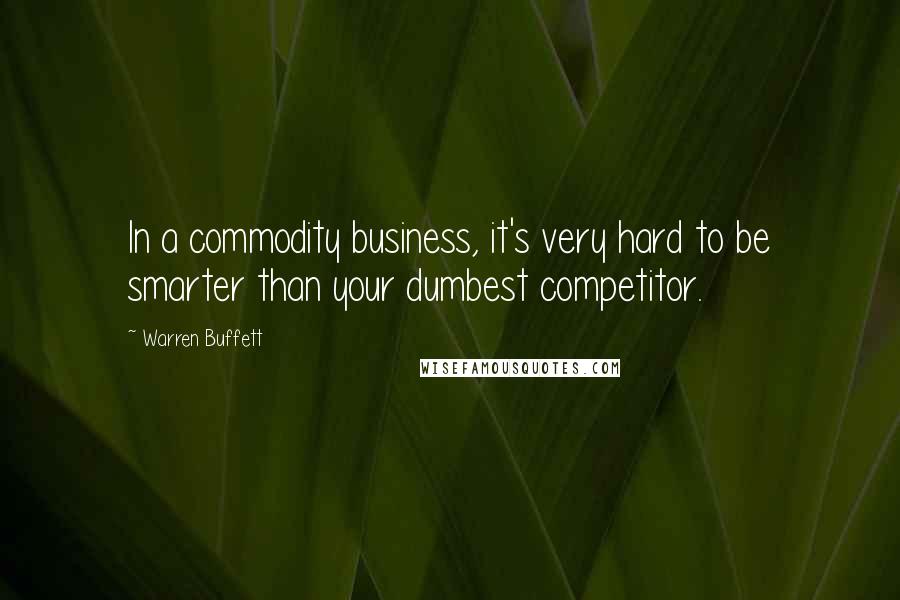 In a commodity business, it's very hard to be smarter than your dumbest competitor.

~ Warren Buffett

WISEFAMOUSQUOTES.COM